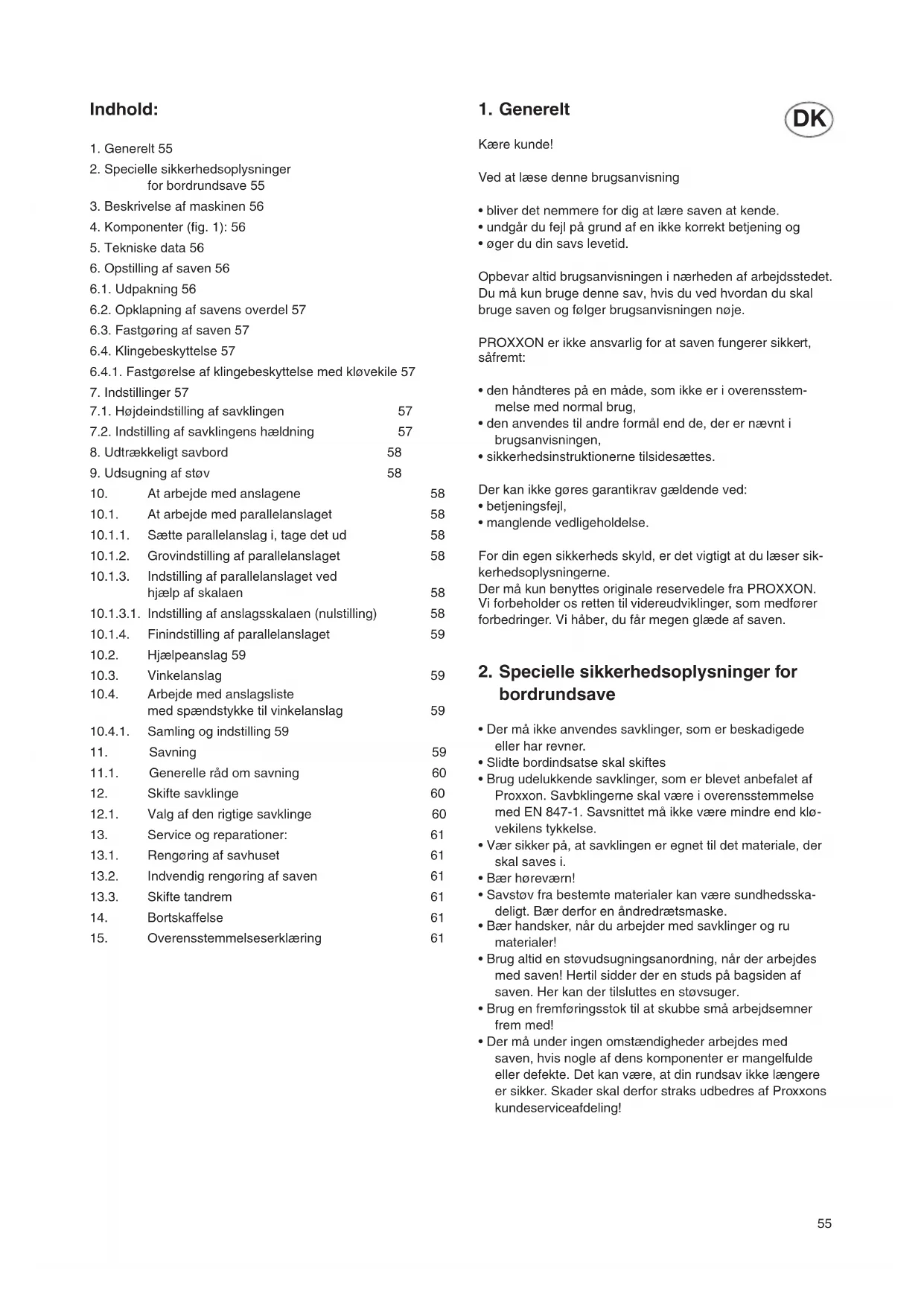 Indhold:

1. Generelt 55
2. Specielle sikkerhedsoplysninger for bordrundsave 55
3. Beskrivelse af maskinen 56
4. Komponenter (fig. 1): 56
5. Tekniske data 56
6. Opstilling af saven 56
6.1. Udpakning 56
6.2. Opklapning af savens overdel 57
6.3. Fastgøring af saven 57
6.4. Klingebeskyttelse 57
6.4.1. Fastgørelse af klingebeskyttelse med kløvekile 57
7. Indstillinger 57
7.1. Højdeindstilling af savklingen 57
7.2. Indstilling af savklingens hældning 57
8. Udtrækkeligt savbord 58
9. Udsugning af støv 58
10. At arbejde med anslagene 58
10.1. At arbejde med parallelanslaget 58
10.1.1. Sætte parallelanslag i, tage det ud 58
10.1.2. Grovindstilling af parallelanslaget 58
10.1.3. Indstilling af parallelanslaget ved hjælp af skalaen 58
10.1.3.1. Indstilling af anslagsskalaen (nulstilling) 58
10.1.4. Finindstilling af parallelanslaget 59
10.2. Hjælpeanslag 59
10.3. Vinkelanslag 59
10.4. Arbejde med anslagsliste med spændstykke til vinkelanslag 59
10.4.1. Samling og indstilling 59
11. Savning 59
11.1. Generelle råd om savning 60
12. Skifte savklinge 60
12.1. Valg af den rigtige savklinge 60
13. Service og reparationer: 61
13.1. Rengøring af savhuset 61
13.2. Indvendig rengøring af saven 61
13.3. Skifte tandrem 61
14. Bortskaffelse 61
15. Overensstemmelseserklæring 61

1. Generelt

DK

Kære kunde!

Ved at læse denne brugsanvisning

• bliver det nemmere for dig at lære saven at kende.
• undgår du fejl på grund af en ikke korrekt betjening og
• øger du din savs levetid.

Opbevar altid brugsanvisningen i nærheden af arbejdsstedet. Du må kun bruge denne sav, hvis du ved hvordan du skal bruge saven og følger brugsanvisningen nøje.

PROXXON er ikke ansvarlig for at saven fungerer sikkert, såfremt:

• den håndteres på en måde, som ikke er i overensstemmelse med normal brug,
• den anvendes til andre formål end de, der er nævnt i brugsanvisningen,
• sikkerhedsinstruktionerne tilsidesættes.

Der kan ikke gøres garantikrav gældende ved:
• betjeningsfejl,
• manglende vedligeholdelse.

For din egen sikkerheds skyld, er det vigtigt at du læser sikkerhedsoplysningerne.
Der må kun benyttes originale reservedele fra PROXXON. Vi forbeholder os retten til videreudviklinger, som medfører forbedringer. Vi håber, du får megen glæde af saven.

2. Specielle sikkerhedsoplysninger for bordrundsave

• Der må ikke anvendes savklinger, som er beskadigede eller har revner.
• Slidte bordindsatse skal skiftes
• Brug udelukkende savklinger, som er blevet anbefalet af Proxxon. Savbklingerne skal være i overensstemmelse med EN 847-1. Savsnittet må ikke være mindre end kløvekilens tykkelse.
• Vær sikker på, at savklingen er egnet til det materiale, der skal saves i.
• Bær høreværn!
• Savstøv fra bestemte materialer kan være sundhedsskadeligt. Bær derfor en åndredrætsmaske.
• Bær handsker, når du arbejder med savklinger og ru materialer!
• Brug altid en støvudsugningsanordning, når der arbejdes med saven! Hertil sidder der en studs på bagsiden af saven. Her kan der tilsluttes en støvsuger.
• Brug en fremføringsstok til at skubbe små arbejdsemner frem med!
• Der må under ingen omstændigheder arbejdes med saven, hvis nogle af dens komponenter er mangelfulde eller defekte. Det kan være, at din rundsav ikke længere er sikker. Skader skal derfor straks udbedres af Proxxons kundeserviceafdeling!

55